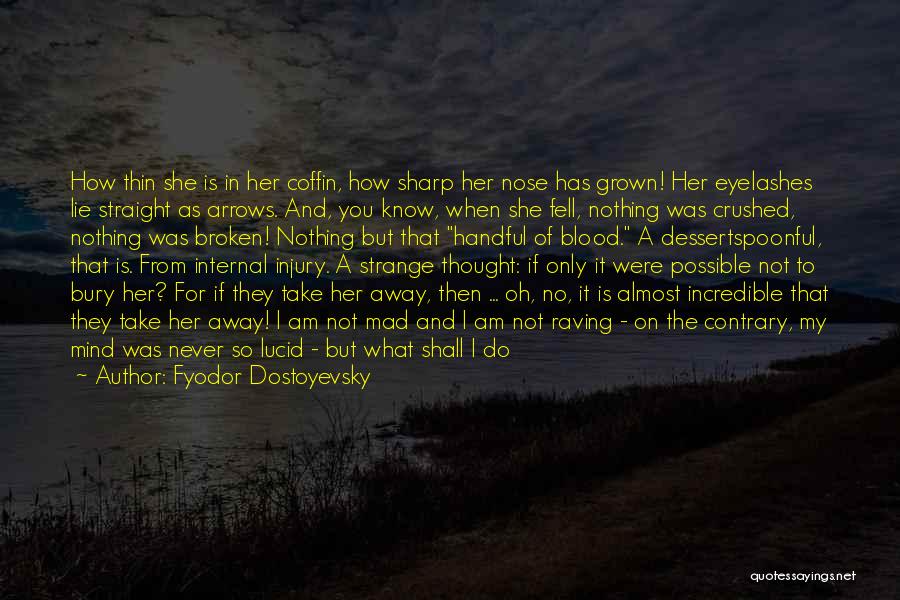 How thin she is in her coffin, how sharp her nose has grown! Her eyelashes lie straight as arrows. And, you know, when she fell, nothing was crushed, nothing was broken! Nothing but that "handful of blood." A dessertspoonful, that is. From internal injury. A strange thought: if only it were possible not to bury her? For if they take her away, then ... oh, no, it is almost incredible that they take her away! I am not mad and I am not raving - on the contrary, my mind was never so lucid - but what shall I do

~ Author: Fyodor Dostoyevsky

quotessayings.net